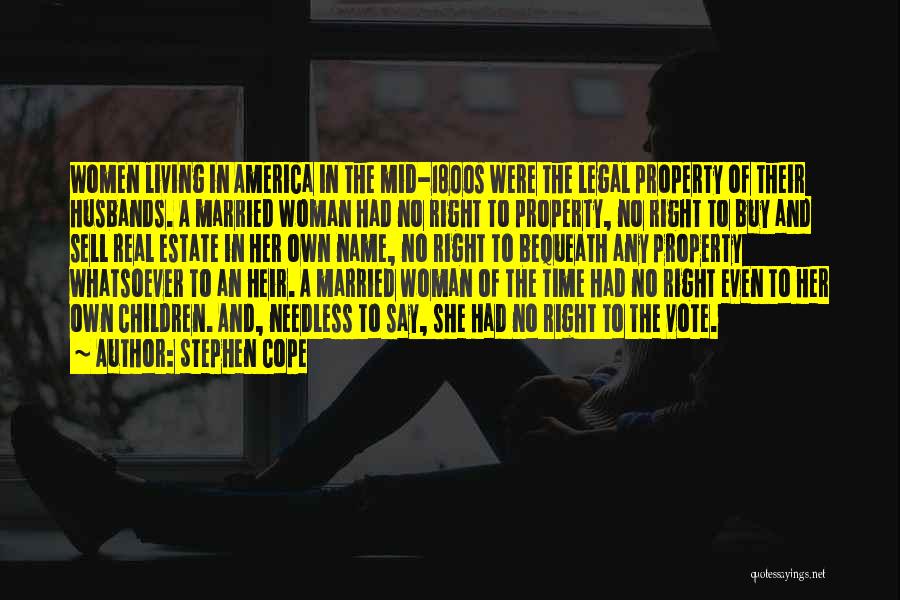 WOMEN LIVING IN AMERICA IN THE MID-1800S WERE THE LEGAL PROPERTY OF THEIR HUSBANDS. A MARRIED WOMAN HAD NO RIGHT TO PROPERTY, NO RIGHT TO BUY AND SELL REAL ESTATE IN HER OWN NAME, NO RIGHT TO BEQUEATH ANY PROPERTY WHATSOEVER TO AN HEIR. A MARRIED WOMAN OF THE TIME HAD NO RIGHT EVEN TO HER OWN CHILDREN. AND, NEEDLESS TO SAY, SHE HAD NO RIGHT TO THE VOTE.
~ AUTHOR: STEPHEN COPE

quotessayings.net